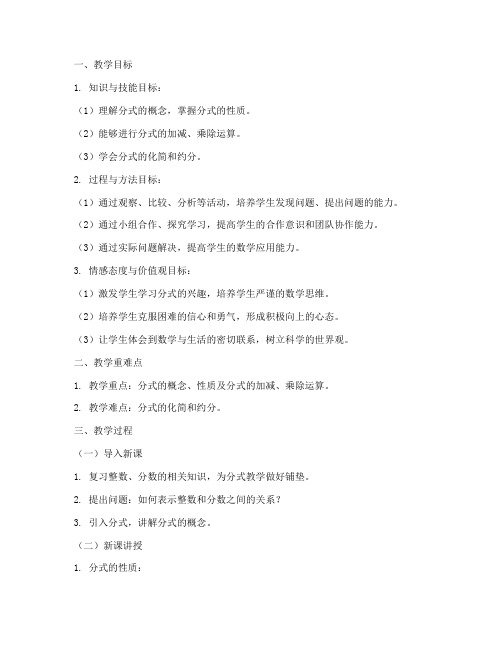 一、教学目标

1. 知识与技能目标：

（1）理解分式的概念，掌握分式的性质。

（2）能够进行分式的加减、乘除运算。

（3）学会分式的化简和约分。

2. 过程与方法目标：

（1）通过观察、比较、分析等活动，培养学生发现问题、提出问题的能力。

（2）通过小组合作、探究学习，提高学生的合作意识和团队协作能力。

（3）通过实际问题解决，提高学生的数学应用能力。

3. 情感态度与价值观目标：

（1）激发学生学习分式的兴趣，培养学生严谨的数学思维。

（2）培养学生克服困难的信心和勇气，形成积极向上的心态。

（3）让学生体会到数学与生活的密切联系，树立科学的世界观。

二、教学重难点

1. 教学重点：分式的概念、性质及分式的加减、乘除运算。

2. 教学难点：分式的化简和约分。

三、教学过程

（一）导入新课

1. 复习整数、分数的相关知识，为分式教学做好铺垫。

2. 提出问题：如何表示整数和分数之间的关系？

3. 引入分式，讲解分式的概念。

（二）新课讲授

1. 分式的性质：